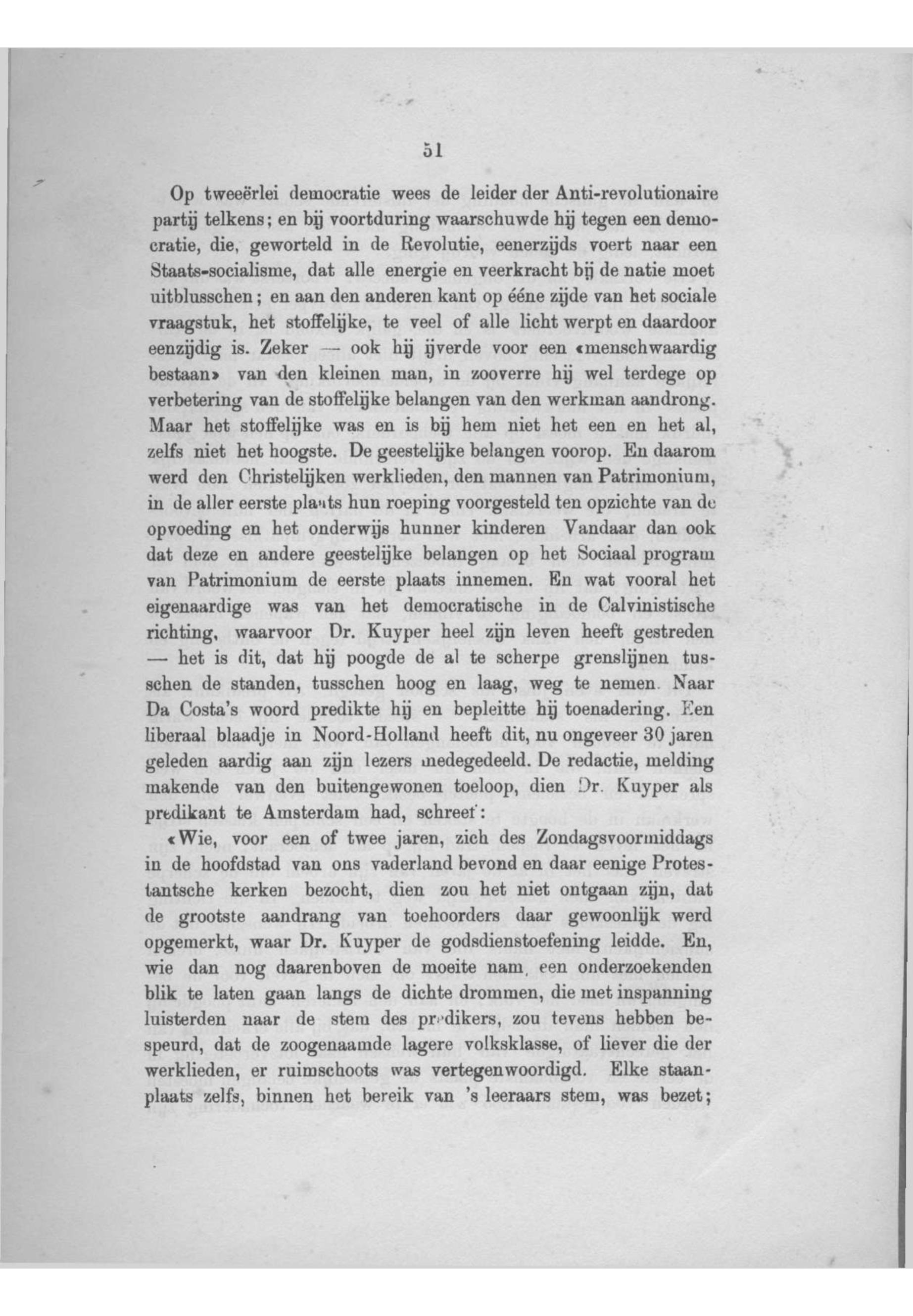 51

Op tweeërlei democratie wees de leider der Anti-revolutionaire partij telkens; en bij voortduring waarschuwde hij tegen een democratie, die, geworteld in de Revolutie, eenerzijds voert naar een Staats-socialisme, dat alle energie en veerkracht bij de natie moet uitblusschen; en aan den anderen kant op ééne zijde van het sociale vraagstuk, het stoffelijke, te veel of alle licht werpt en daardoor eenzijdig is. Zeker — ook hij ijverde voor een «menschwaardig bestaan» van den kleinen man, in zooverre hij wel terdege op verbetering van de stoffelijke belangen van den werkman aandrong. Maar het stoffelijke was en is bij hem niet het een en het al, zelfs niet het hoogste. De geestelijke belangen voorop. En daarom werd den Christelijken werklieden, den mannen van Patrimonium, in de aller eerste plaats hun roeping voorgesteld ten opzichte van de opvoeding en het onderwijs hunner kinderen Vandaar dan ook dat deze en andere geestelijke belangen op het Sociaal program van Patrimonium de eerste plaats innemen. En wat vooral het eigenaardige was van het democratische in de Calvinistische richting, waarvoor Dr. Kuyper heel zijn leven heeft gestreden — het is dit, dat hij poogde de al te scherpe grenslijnen tusschen de standen, tusschen hoog en laag, weg te nemen. Naar Da Costa's woord predikte hij en bepleitte hij toenadering. Een liberaal blaadje in Noord-Holland heeft dit, nu ongeveer 30 jaren geleden aardig aan zijn lezers medegedeeld. De redactie, melding makende van den buitengewonen toeloop, dien Dr. Kuyper als predikant te Amsterdam had, schreef:

«Wie, voor een of twee jaren, zich des Zondagsvoormiddags in de hoofdstad van ons vaderland bevond en daar eenige Protestantsche kerken bezocht, dien zou het niet ontgaan zijn, dat de grootste aandrang van toehoorders daar gewoonlijk werd opgemerkt, waar Dr. Kuyper de godsdienstoefening leidde. En, wie dan nog daarenboven de moeite nam, een onderzoekenden blik te laten gaan langs de dichte drommen, die met inspanning luisterden naar de stem des predikers, zou tevens hebben bespeurd, dat de zoogenaamde lagere volksklasse, of liever die der werklieden, er ruimschoots was vertegenwoordigd. Elke staanplaats zelfs, binnen het bereik van 's leeraars stem, was bezet;